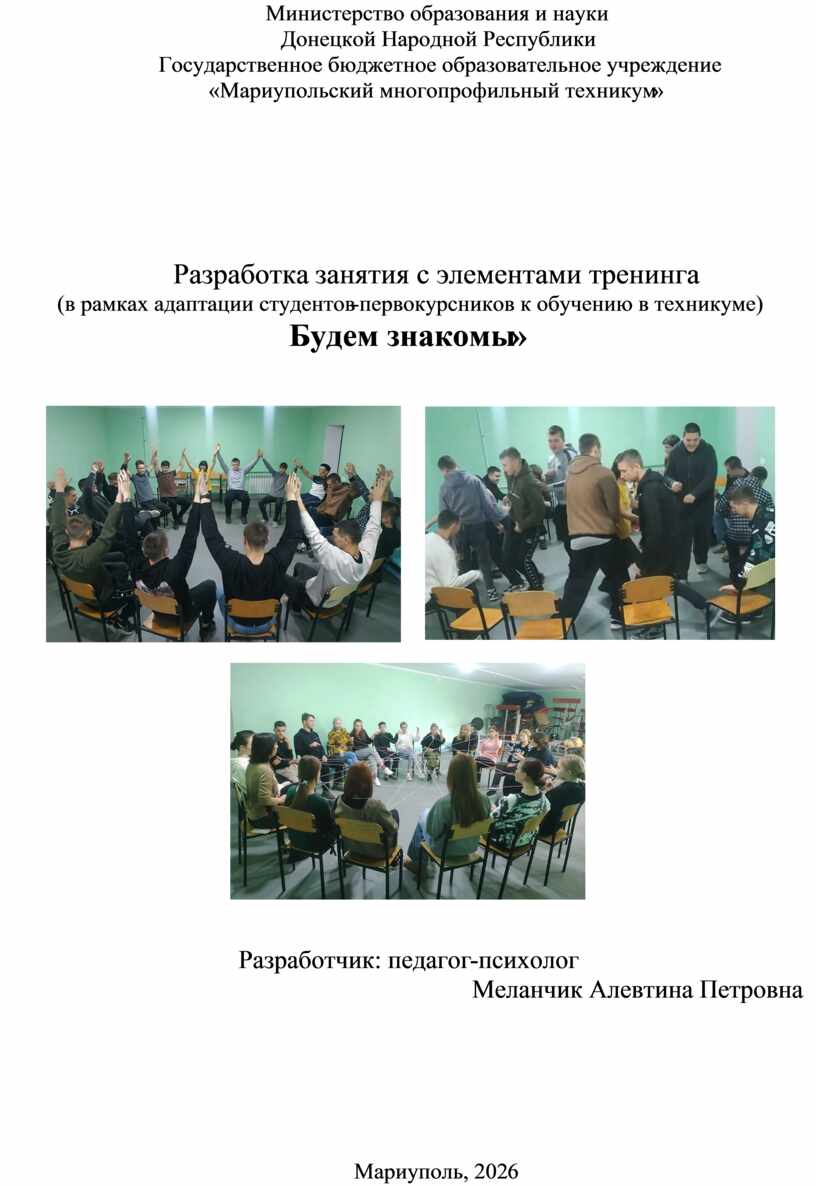 Министерство образования и науки
Донецкой Народной Республики
Государственное бюджетное образовательное учреждение
«Мариупольский многопрофильный техникум»

Разработка занятия с элементами тренинга
(в рамках адаптации студентов-первокурсников к обучению в техникуме)
Будем знакомы»

Разработчик: педагог-психолог
Меланчик Алевтина Петровна

Мариуполь, 2026